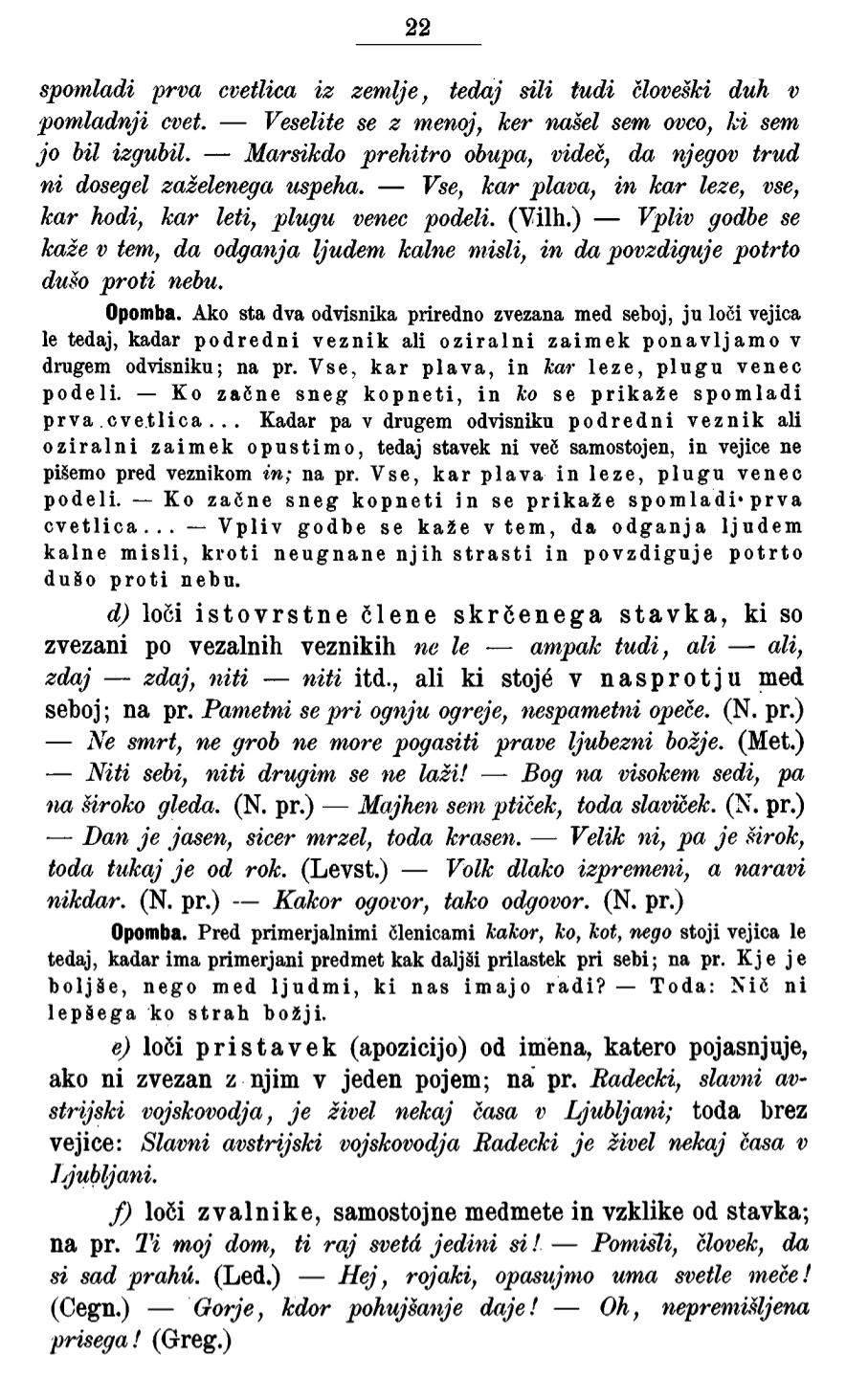 22

spomladi prva cvetlica iz zemlje, tedaj sili tudi človeški duh v pomladnji cvet. — Veselite se z menoj, ker našel sem ovco, ki sem jo bil izgubil. — Marsikdo prehitro obupa, videč, da njegov trud ni dosegel zaželenega uspeha. — Vse, kar plava, in kar leze, vse, kar hodi, kar leti, plugu venec podeli. (Vilh.) — Vpliv godbe se kaže v tem, da odganja ljudem kalne misli, in da povzdiguje potrto dušo proti nebu.

Opomba. Ako sta dva odvisnika priredno zvezana med seboj, ju loči vejica le tedaj, kadar podredni veznik ali oziralni zaimek ponavljamo v drugem odvisniku; na pr. Vse, kar plava, in kar leze, plugu venec podeli. — Ko začne sneg kopneti, in ko se prikaže spomladi prva cvetlica... Kadar pa v drugem odvisniku podredni veznik ali oziralni zaimek opustimo, tedaj stavek ni več samostojen, in vejice ne pišemo pred veznikom in; na pr. Vse, kar plava in leze, plugu venec podeli. — Ko začne sneg kopneti in se prikaže spomladi prva cvetlica... — Vpliv godbe se kaže v tem, da odganja ljudem kalne misli, kroti neugnane njih strasti in povzdiguje potrto dušo proti nebu.

d) loči istovrstne člene skrčenega stavka, ki so zvezani po vezalnih veznikih ne le — ampak tudi, ali — ali, zdaj — zdaj, niti — niti itd., ali ki stojé v nasprotju med seboj; na pr. Pametni se pri ognju ogreje, nespametni opeče. (N. pr.) — Ne smrt, ne grob ne more pogasiti prave ljubezni božje. (Met.) — Niti sebi, niti drugim se ne laži! — Bog na visokem sedi, pa na široko gleda. (N. pr.) — Majhen sem ptiček, toda slaviček. (N. pr.) — Dan je jasen, sicer mrzel, toda krasen. — Velik ni, pa je širok, toda tukaj je od rok. (Levst.) — Volk dlako izpremeni, a naravi nikdar. (N. pr.) — Kakor ogovor, tako odgovor. (N. pr.)

Opomba. Pred primerjalnimi členicami kakor, ko, kot, nego stoji vejica le tedaj, kadar ima primerjani predmet kak daljši prilastek pri sebi; na pr. Kje je boljše, nego med ljudmi, ki nas imajo radi? — Toda: Nič ni lepšega ko strah božji.

e) loči pristavek (apozicijo) od imena, katero pojasnjuje, ako ni zvezan z njim v jeden pojem; na pr. Radecki, slavni avstrijski vojskovodja, je živel nekaj časa v Ljubljani; toda brez vejice: Slavni avstrijski vojskovodja Radecki je živel nekaj časa v Ljubljani.

f) loči zvalnike, samostojne medmete in vzklike od stavka; na pr. Ti moj dom, ti raj svetá jedini si! — Pomisli, človek, da si sad prahú. (Led.) — Hej, rojaki, opasujmo uma svetle meče! (Cegn.) — Gorje, kdor pohujšanje daje! — Oh, nepremišljena prisega! (Greg.)